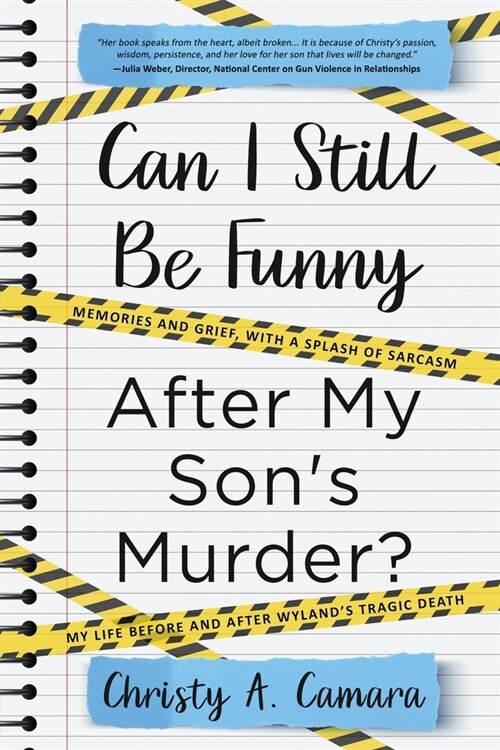 "Her book speaks from the heart, albeit broken... It is because of Christy's passion, wisdom, persistence, and her love for her son that lives will be changed."
—Julia Weber, Director, National Center on Gun Violence in Relationships

Can I Still Be Funny

MEMORIES AND GRIEF, WITH A SPLASH OF SARCASM

After My Son's Murder?

MY LIFE BEFORE AND AFTER WYLAND'S TRAGIC DEATH

Christy A. Camara